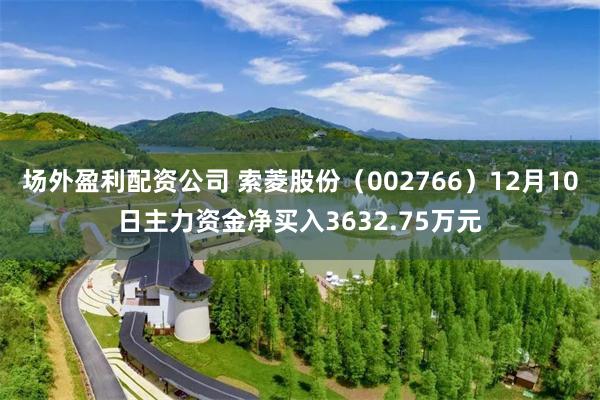 场外盈利配资公司 索菱股份（002766）12月10日主力资金净买入3632.75万元